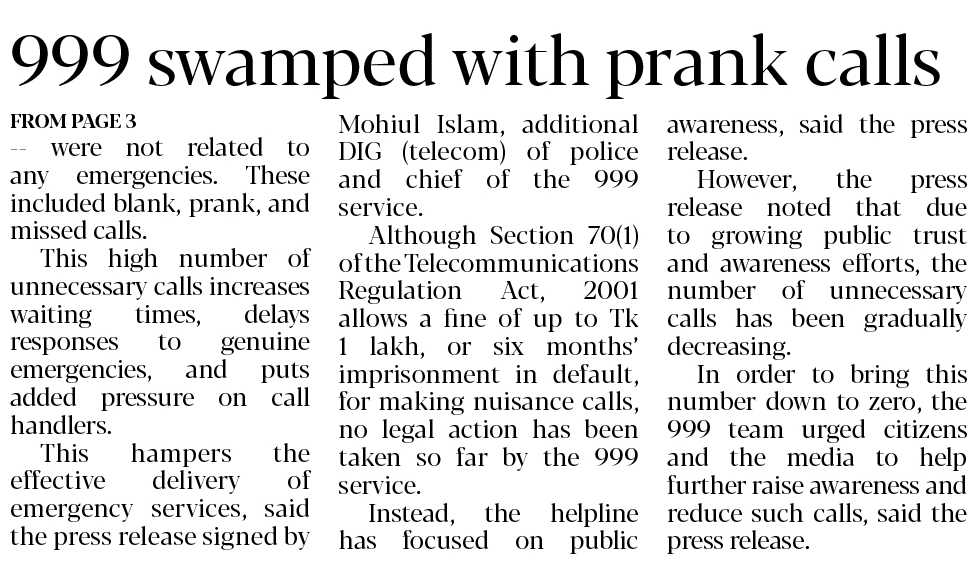 999 swamped with prank calls

FROM PAGE 3
-- were not related to any emergencies. These included blank, prank, and missed calls.

This high number of unnecessary calls increases waiting times, delays responses to genuine emergencies, and puts added pressure on call handlers.

This hampers the effective delivery of emergency services, said the press release signed by Mohiul Islam, additional DIG (telecom) of police and chief of the 999 service.

Although Section 70(1) of the Telecommunications Regulation Act, 2001 allows a fine of up to Tk 1 lakh, or six months' imprisonment in default, for making nuisance calls, no legal action has been taken so far by the 999 service.

Instead, the helpline has focused on public awareness, said the press release.

However, the press release noted that due to growing public trust and awareness efforts, the number of unnecessary calls has been gradually decreasing.

In order to bring this number down to zero, the 999 team urged citizens and the media to help further raise awareness and reduce such calls, said the press release.